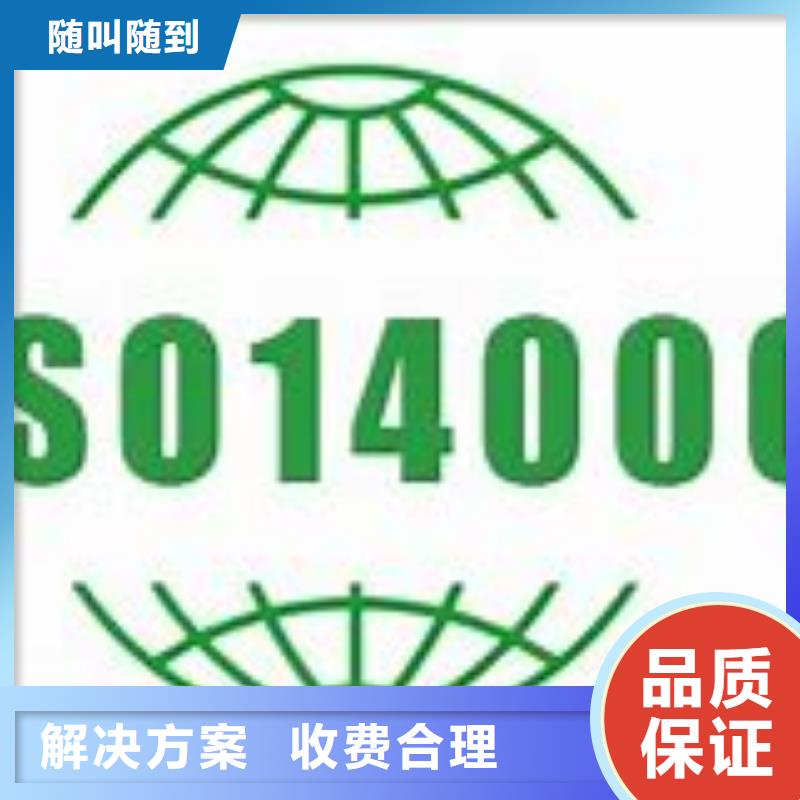 随叫随到

SO14000

解决方案 收费合理

品质保证